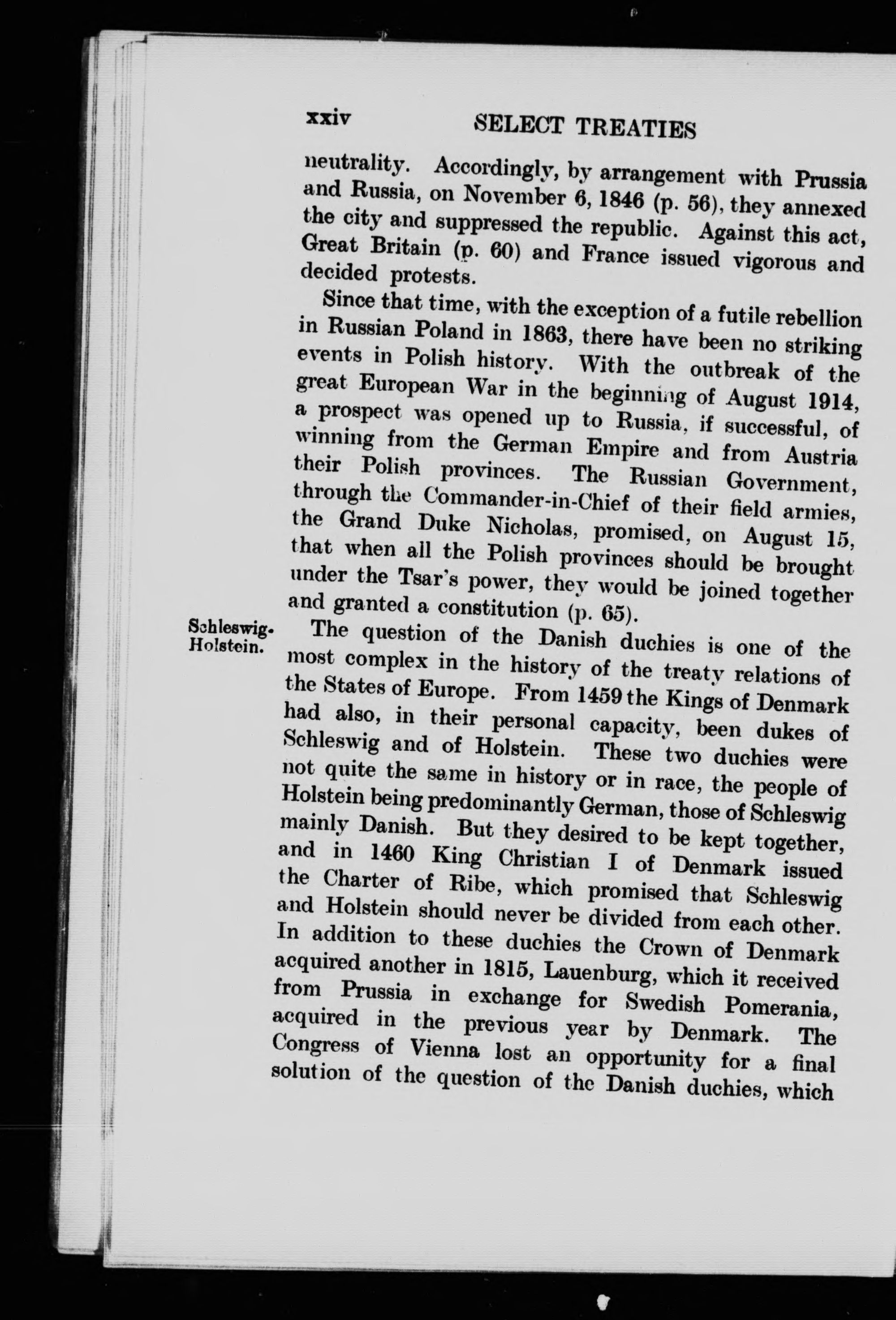 xxiv SELECT TREATIES

neutrality. Accordingly, by arrangement with Prussia and Russia, on November 6, 1846 (p. 56), they annexed the city and suppressed the republic. Against this act, Great Britain (p. 60) and France issued vigorous and decided protests.

Since that time, with the exception of a futile rebellion in Russian Poland in 1863, there have been no striking events in Polish history. With the outbreak of the great European War in the beginning of August 1914, a prospect was opened up to Russia, if successful, of winning from the German Empire and from Austria their Polish provinces. The Russian Government, through the Commander-in-Chief of their field armies, the Grand Duke Nicholas, promised, on August 15, that when all the Polish provinces should be brought under the Tsar's power, they would be joined together and granted a constitution (p. 65).

Schleswig-Holstein.

The question of the Danish duchies is one of the most complex in the history of the treaty relations of the States of Europe. From 1459 the Kings of Denmark had also, in their personal capacity, been dukes of Schleswig and of Holstein. These two duchies were not quite the same in history or in race, the people of Holstein being predominantly German, those of Schleswig mainly Danish. But they desired to be kept together, and in 1460 King Christian I of Denmark issued the Charter of Ribe, which promised that Schleswig and Holstein should never be divided from each other. In addition to these duchies the Crown of Denmark acquired another in 1815, Lauenburg, which it received from Prussia in exchange for Swedish Pomerania, acquired in the previous year by Denmark. The Congress of Vienna lost an opportunity for a final solution of the question of the Danish duchies, which